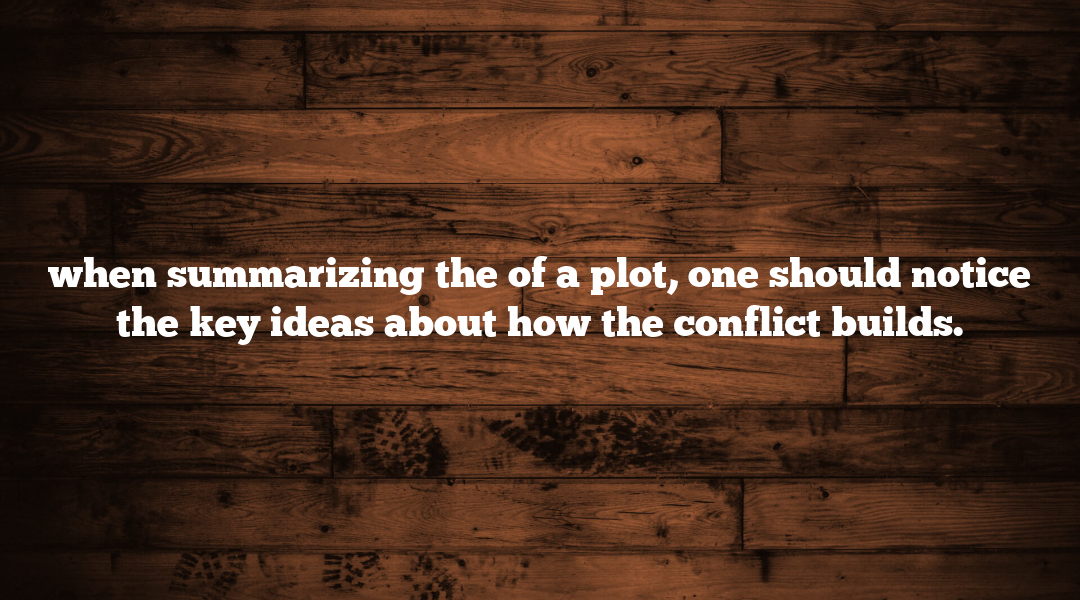 when summarizing the of a plot, one should notice the key ideas about how the conflict builds.